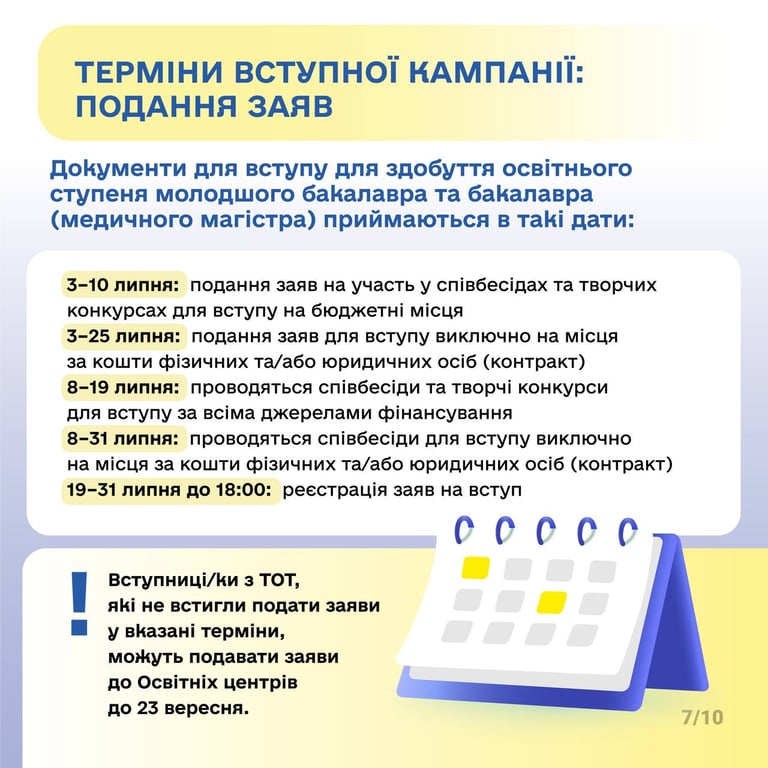 ТЕРМІНИ ВСТУПНОЇ КАМПАНІЇ: ПОДАННЯ ЗАЯВ

Документи для вступу для здобуття освітнього ступеня молодшого бакалавра та бакалавра (медичного магістра) приймаються в такі дати:

3–10 липня: подання заяв на участь у співбесідах та творчих конкурсах для вступу на бюджетні місця
3–25 липня: подання заяв для вступу виключно на місця за кошти фізичних та/або юридичних осіб (контракт)
8–19 липня: проводяться співбесіди та творчі конкурси для вступу за всіма джерелами фінансування
8–31 липня: проводяться співбесіди для вступу виключно на місця за кошти фізичних та/або юридичних осіб (контракт)
19–31 липня до 18:00: реєстрація заяв на вступ

!

Вступниці/ки з ТОТ, які не встигли подати заяви у вказані терміни, можуть подавати заяви до Освітніх центрів до 23 вересня.

7/10